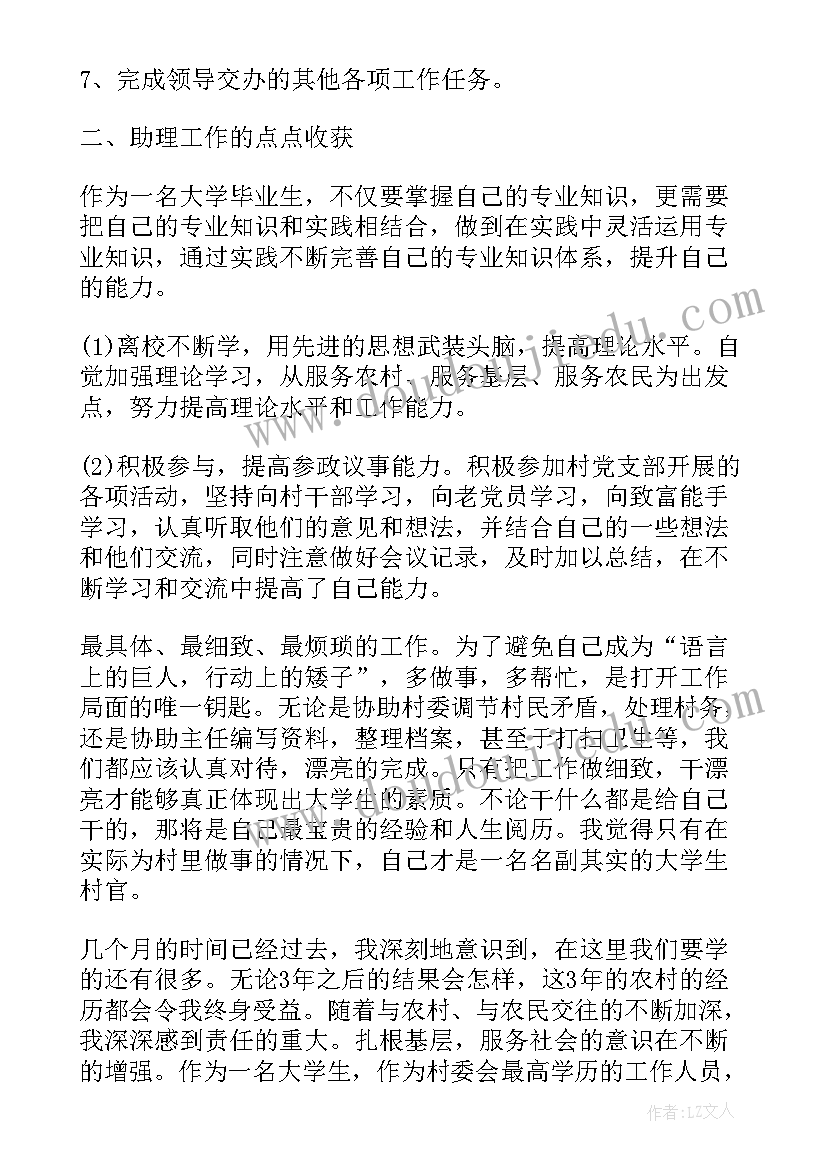 7、完成领导交办的其他各项工作任务。

二、助理工作的点点收获

作为一名大学毕业生，不仅要掌握自己的专业知识，更需要把自己的专业知识和实践相结合，做到在实践中灵活运用专业知识，通过实践不断完善自己的专业知识体系，提升自己的能力。

(1)离校不断学，用先进的思想武装头脑，提高理论水平。自觉加强理论学习，从服务农村、服务基层、服务农民为出发点，努力提高理论水平和工作能力。

(2)积极参与，提高参政议事能力。积极参加村党支部开展的各项活动，坚持向村干部学习，向老党员学习，向致富能手学习，认真听取他们的意见和想法，并结合自己的一些想法和他们交流，同时注意做好会议记录，及时加以总结，在不断学习和交流中提高了自己能力。

最具体、最细致、最烦琐的工作。为了避免自己成为“语言上的巨人，行动上的矮子”，多做事，多帮忙，是打开工作局面的唯一钥匙。无论是协助村委调节村民矛盾，处理村务，还是协助主任编写资料，整理档案，甚至于打扫卫生等，我们都应该认真对待，漂亮的完成。只有把工作做细致，干漂亮才能够真正体现出大学生的素质。不论干什么都是给自己干的，那将是自己最宝贵的经验和人生阅历。我觉得只有在实际为村里做事的情况下，自己才是一名名副其实的大学生村官。

几个月的时间已经过去，我深刻地意识到，在这里我们要学的还有很多。无论3年之后的结果会怎样，这3年的农村的经历都会令我终身受益。随着与农村、与农民交往的不断加深，我深深感到责任的重大。扎根基层，服务社会的意识在不断的增强。作为一名大学生，作为村委会最高学历的工作人员，

作者：LZ文人